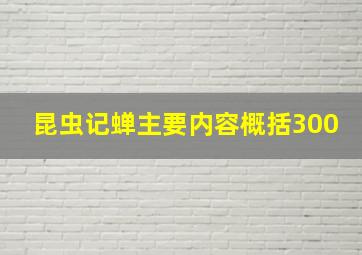 昆虫记蝉主要内容概括300